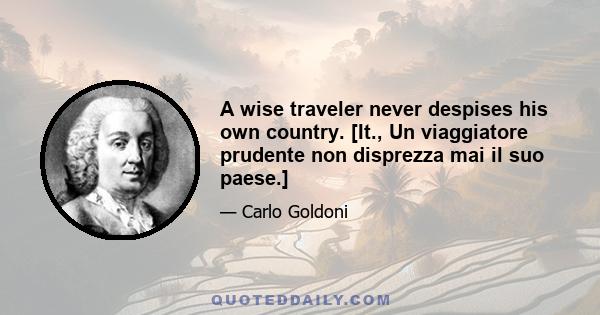 A wise traveler never despises his own country. [It., Un viaggiatore prudente non disprezza mai il suo paese.]

— Carlo Goldoni

QUOTEDDAILY.COM